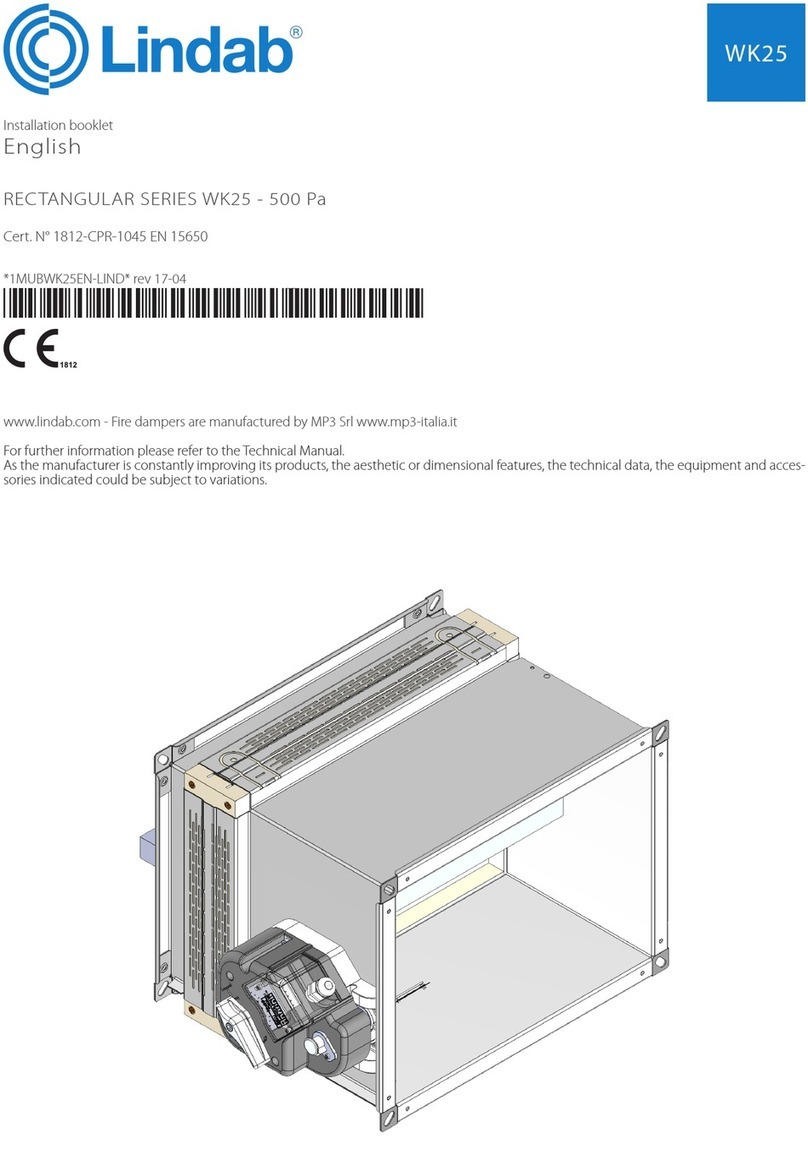 Lindab®

WK25

Installation booklet
English

RECTANGULAR SERIES WK25 - 500 Pa

Cert. N° 1812-CPR-1045 EN 15650

*1MUBWK25EN-LIND* rev 17-04

CE 1812

www.lindab.com - Fire dampers are manufactured by MP3 Srl www.mp3-italia.it

For further information please refer to the Technical Manual.
As the manufacturer is constantly improving its products, the aesthetic or dimensional features, the technical data, the equipment and accessories indicated could be subject to variations.